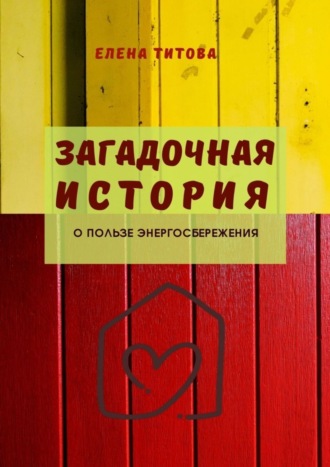 ЕЛЕНА ТИТОВА

ЗАГАДОЧНАЯ ИСТОРИЯ

О ПОЛЬЗЕ ЭНЕРГОСБЕРЕЖЕНИЯ